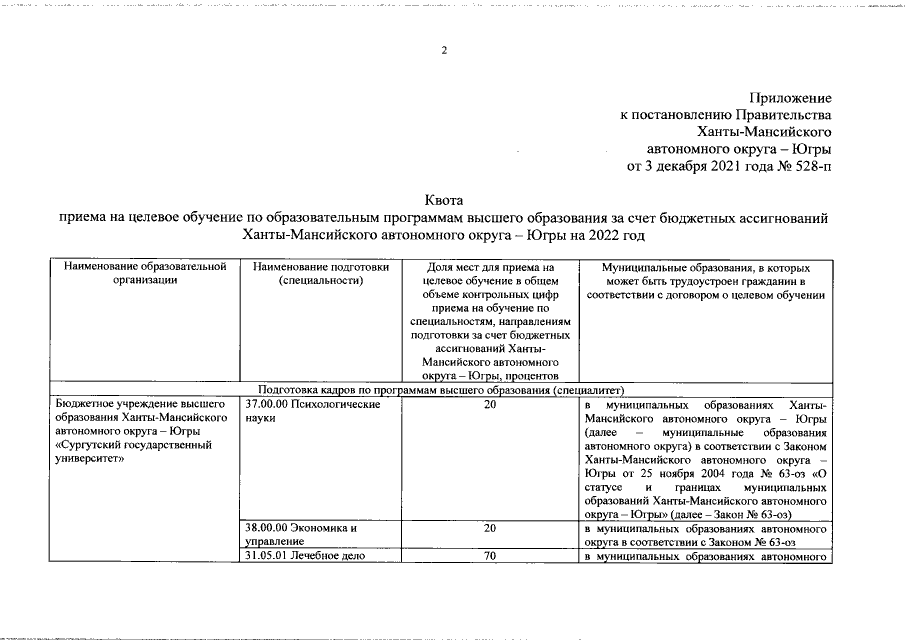 2

Приложение
к постановлению Правительства
Ханты-Мансийского
автономного округа – Югры
от 3 декабря 2021 года № 528-п

Квота
приема на целевое обучение по образовательным программам высшего образования за счет бюджетных ассигнований Ханты-Мансийского автономного округа – Югры на 2022 год

| Наименование образовательной организации | Наименование подготовки (специальности) | Доля мест для приема на целевое обучение в общем объеме контрольных цифр приема на обучение по специальностям, направлениям подготовки за счет бюджетных ассигнований Ханты-Мансийского автономного округа – Югры, процентов | Муниципальные образования, в которых может быть трудоустроен гражданин в соответствии с договором о целевом обучении |
|---|---|---|---|
| Подготовка кадров по программам высшего образования (специалитет) | | | |
| Бюджетное учреждение высшего образования Ханты-Мансийского автономного округа – Югры «Сургутский государственный университет» | 37.00.00 Психологические науки | 20 | в муниципальных образованиях Ханты-Мансийского автономного округа – Югры (далее – муниципальные образования автономного округа) в соответствии с Законом Ханты-Мансийского автономного округа – Югры от 25 ноября 2004 года № 63-оз «О статусе и границах муниципальных образований Ханты-Мансийского автономного округа – Югры» (далее – Закон № 63-оз) |
| | 38.00.00 Экономика и управление | 20 | в муниципальных образованиях автономного округа в соответствии с Законом № 63-оз |
| | 31.05.01 Лечебное дело | 70 | в муниципальных образованиях автономного |